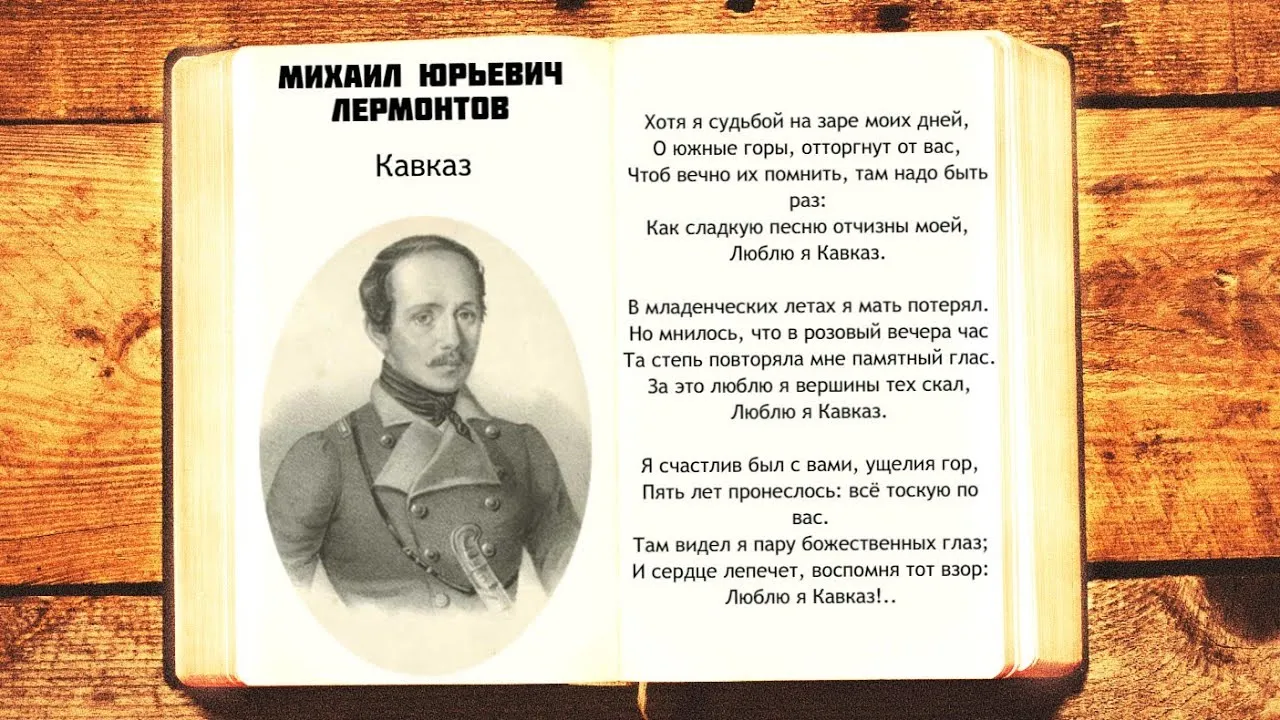 МИХАИЛ ЮРЬЕВИЧ ЛЕРМОНТОВ

Кавказ

Хотя я судьбой на заре моих дней,
О южные горы, отторгнут от вас,
Чтоб вечно их помнить, там надо быть раз:
Как сладкую песню отчизны моей,
Люблю я Кавказ.

В младенческих летах я мать потерял.
Но мнилось, что в розовый вечера час
Та степь повторяла мне памятный глас.
За это люблю я вершины тех скал,
Люблю я Кавказ.

Я счастлив был с вами, ущелия гор,
Пять лет пронеслось: всё тоскую по вас.
Там видел я пару божественных глаз;
И сердце лепечет, воспомня тот взор:
Люблю я Кавказ!..